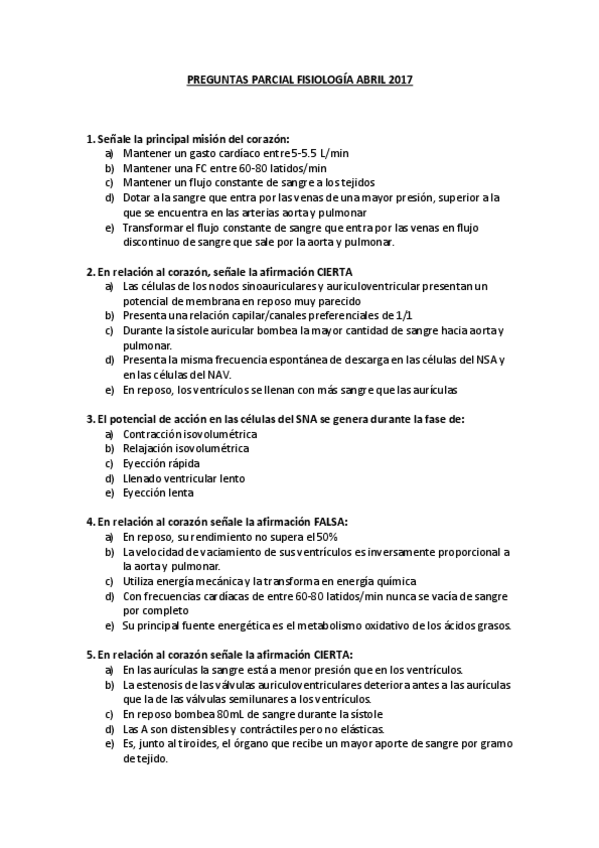 PREGUNTAS PARCIAL FISIOLOGÍA ABRIL 2017

1. Señale la principal misión del corazón:
a) Mantener un gasto cardíaco entre 5-5.5 L/min
b) Mantener una FC entre 60-80 latidos/min
c) Mantener un flujo constante de sangre a los tejidos
d) Dotar a la sangre que entra por las venas de una mayor presión, superior a la que se encuentra en las arterias aorta y pulmonar
e) Transformar el flujo constante de sangre que entra por las venas en flujo discontinuo de sangre que sale por la aorta y pulmonar.

2. En relación al corazón, señale la afirmación CIERTA
a) Las células de los nodos sinoauriculares y auriculoventricular presentan un potencial de membrana en reposo muy parecido
b) Presenta una relación capilar/canales preferenciales de 1/1
c) Durante la sístole auricular bombea la mayor cantidad de sangre hacia aorta y pulmonar.
d) Presenta la misma frecuencia espontánea de descarga en las células del NSA y en las células del NAV.
e) En reposo, los ventrículos se llenan con más sangre que las aurículas

3. El potencial de acción en las células del SNA se genera durante la fase de:
a) Contracción isovolumétrica
b) Relajación isovolumétrica
c) Eyección rápida
d) Llenado ventricular lento
e) Eyección lenta

4. En relación al corazón señale la afirmación FALSA:
a) En reposo, su rendimiento no supera el 50%
b) La velocidad de vaciamiento de sus ventrículos es inversamente proporcional a la aorta y pulmonar.
c) Utiliza energía mecánica y la transforma en energía química
d) Con frecuencias cardíacas de entre 60-80 latidos/min nunca se vacía de sangre por completo
e) Su principal fuente energética es el metabolismo oxidativo de los ácidos grasos.

5. En relación al corazón señale la afirmación CIERTA:
a) En las aurículas la sangre está a menor presión que en los ventrículos.
b) La estenosis de las válvulas auriculoventriculares deteriora antes a las aurículas que la de las válvulas semilunares a los ventrículos.
c) En reposo bombea 80mL de sangre durante la sístole
d) Las A son distensibles y contráctiles pero no elásticas.
e) Es, junto al tiroides, el órgano que recibe un mayor aporte de sangre por gramo de tejido.